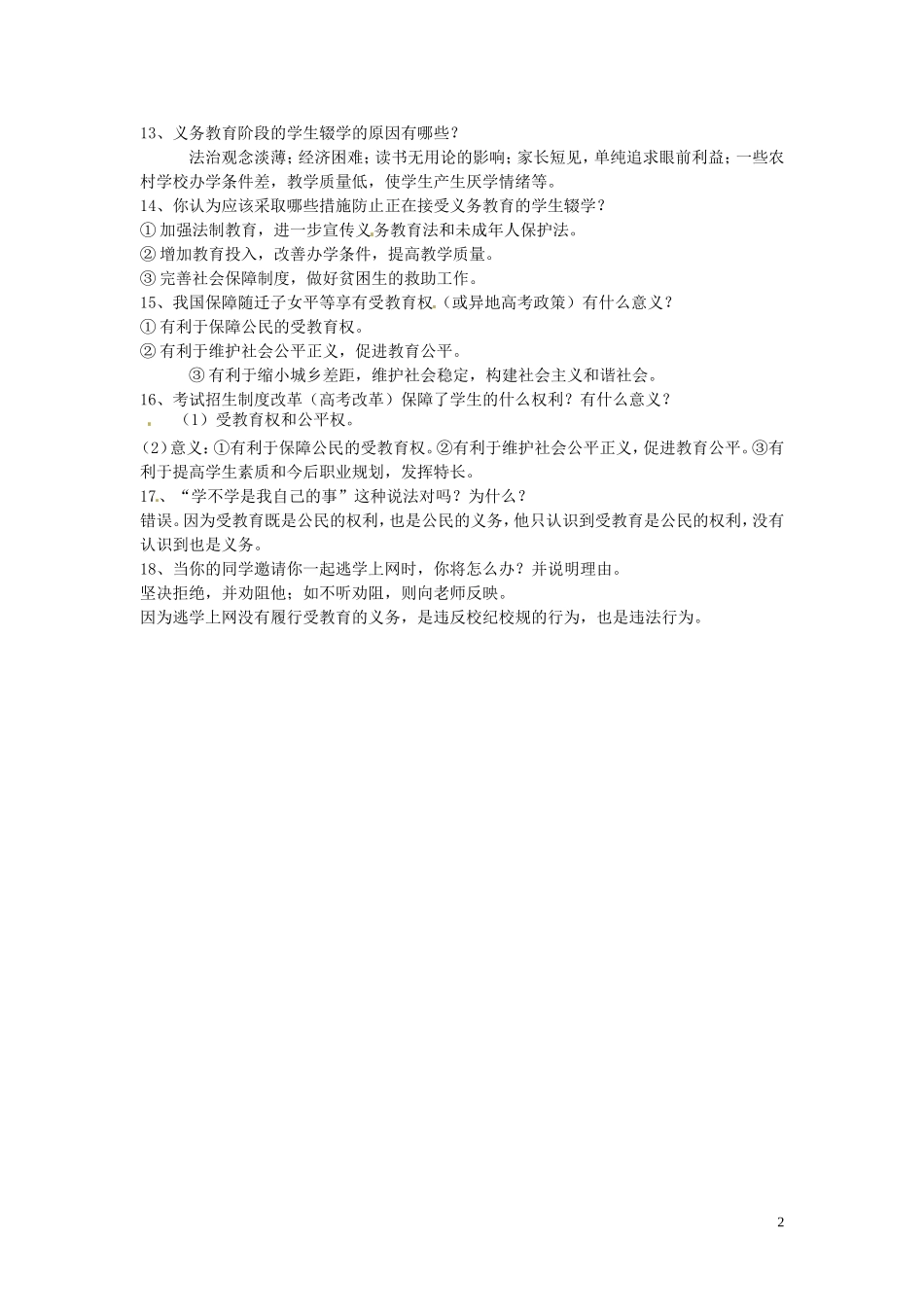 13、义务教育阶段的学生辍学的原因有哪些？

法治观念淡薄；经济困难；读书无用论的影响；家长短见，单纯追求眼前利益；一些农村学校办学条件差，教学质量低，使学生产生厌学情绪等。

14、你认为应该采取哪些措施防止正在接受义务教育的学生辍学？

① 加强法制教育，进一步宣传义务教育法和未成年人保护法。

② 增加教育投入，改善办学条件，提高教学质量。

③ 完善社会保障制度，做好贫困生的救助工作。

15、我国保障随迁子女平等享有受教育权（或异地高考政策）有什么意义？

① 有利于保障公民的受教育权。

② 有利于维护社会公平正义，促进教育公平。

③ 有利于缩小城乡差距，维护社会稳定，构建社会主义和谐社会。

16、考试招生制度改革（高考改革）保障了学生的什么权利？有什么意义？

（1）受教育权和公平权。

（2）意义：①有利于保障公民的受教育权。②有利于维护社会公平正义，促进教育公平。③有利于提高学生素质和今后职业规划，发挥特长。

17、“学不学是我自己的事”这种说法对吗？为什么？

错误。因为受教育既是公民的权利，也是公民的义务，他只认识到受教育是公民的权利，没有认识到也是义务。

18、当你的同学邀请你一起逃学上网时，你将怎么办？并说明理由。

坚决拒绝，并劝阻他；如不听劝阻，则向老师反映。

因为逃学上网没有履行受教育的义务，是违反校纪校规的行为，也是违法行为。

2